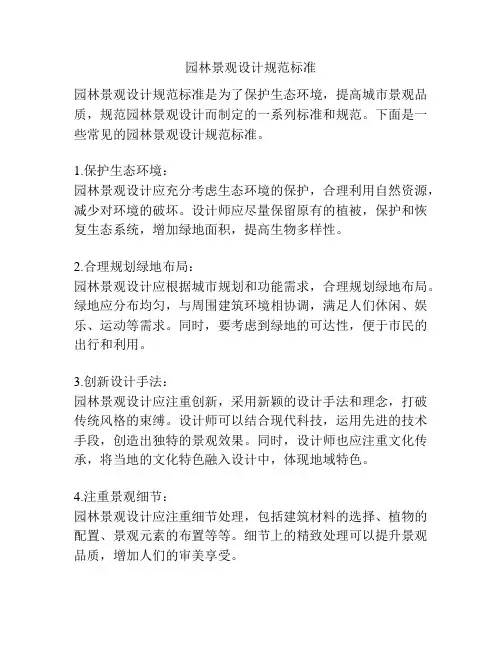 园林景观设计规范标准

园林景观设计规范标准是为了保护生态环境，提高城市景观品质，规范园林景观设计而制定的一系列标准和规范。下面是一些常见的园林景观设计规范标准。

1.保护生态环境：
园林景观设计应充分考虑生态环境的保护，合理利用自然资源，减少对环境的破坏。设计师应尽量保留原有的植被，保护和恢复生态系统，增加绿地面积，提高生物多样性。

2.合理规划绿地布局：
园林景观设计应根据城市规划和功能需求，合理规划绿地布局。绿地应分布均匀，与周围建筑环境相协调，满足人们休闲、娱乐、运动等需求。同时，要考虑到绿地的可达性，便于市民的出行和利用。

3.创新设计手法：
园林景观设计应注重创新，采用新颖的设计手法和理念，打破传统风格的束缚。设计师可以结合现代科技，运用先进的技术手段，创造出独特的景观效果。同时，设计师也应注重文化传承，将当地的文化特色融入设计中，体现地域特色。

4.注重景观细节：
园林景观设计应注重细节处理，包括建筑材料的选择、植物的配置、景观元素的布置等等。细节上的精致处理可以提升景观品质，增加人们的审美享受。